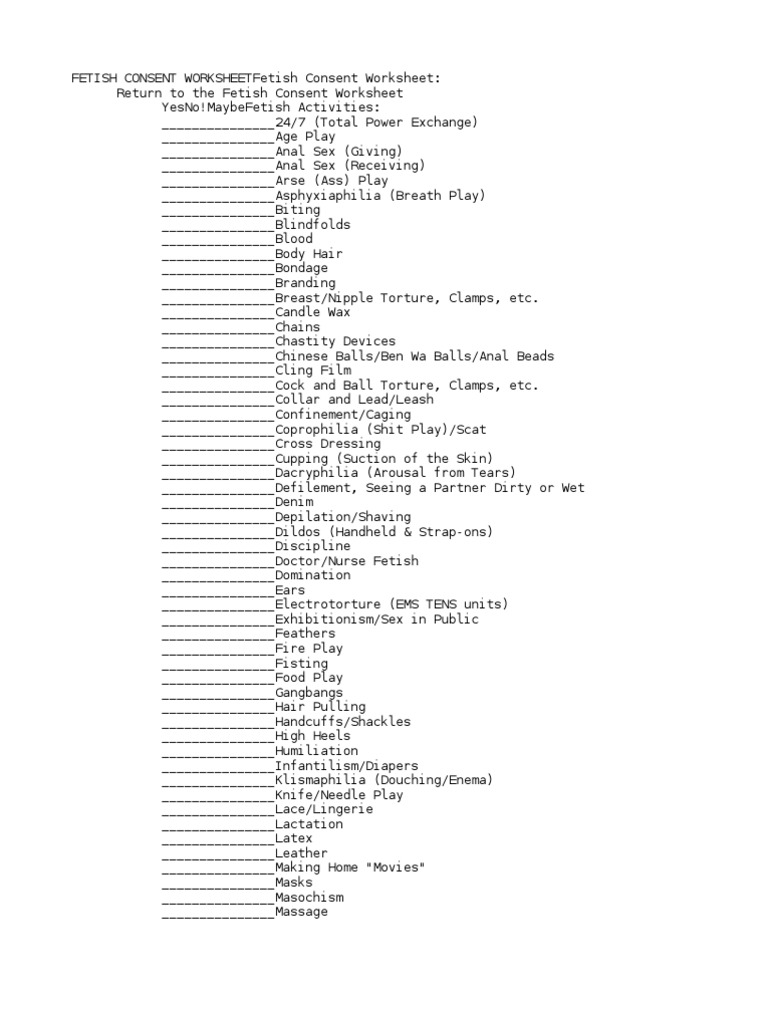 FETISH CONSENT WORKSHEETFetish Consent Worksheet:
Return to the Fetish Consent Worksheet
YesNo!MaybeFetish Activities:
_______________24/7 (Total Power Exchange)
_______________Age Play
_______________Anal Sex (Giving)
_______________Anal Sex (Receiving)
_______________Arse (Ass) Play
_______________Asphyxiaphilia (Breath Play)
_______________Biting
_______________Blindfolds
_______________Blood
_______________Body Hair
_______________Bondage
_______________Branding
_______________Breast/Nipple Torture, Clamps, etc.
_______________Candle Wax
_______________Chains
_______________Chastity Devices
_______________Chinese Balls/Ben Wa Balls/Anal Beads
_______________Cling Film
_______________Cock and Ball Torture, Clamps, etc.
_______________Collar and Lead/Leash
_______________Confinement/Caging
_______________Coprophilia (Shit Play)/Scat
_______________Cross Dressing
_______________Cupping (Suction of the Skin)
_______________Dacryphilia (Arousal from Tears)
_______________Defilement, Seeing a Partner Dirty or Wet
_______________Denim
_______________Depilation/Shaving
_______________Dildos (Handheld & Strap-ons)
_______________Discipline
_______________Doctor/Nurse Fetish
_______________Domination
_______________Ears
_______________Electrotorture (EMS TENS units)
_______________Exhibitionism/Sex in Public
_______________Feathers
_______________Fire Play
_______________Fisting
_______________Food Play
_______________Gangbangs
_______________Hair Pulling
_______________Handcuffs/Shackles
_______________High Heels
_______________Humiliation
_______________Infantilism/Diapers
_______________Klismaphilia (Douching/Enema)
_______________Knife/Needle Play
_______________Lace/Lingerie
_______________Lactation
_______________Latex
_______________Leather
_______________Making Home "Movies"
_______________Masks
_______________Masochism
_______________Massage